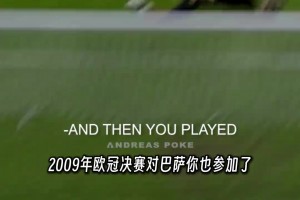 -AND THEN YOU PLAYED
ANDREAS POKE
2009年欧冠决赛对巴萨你也参加了